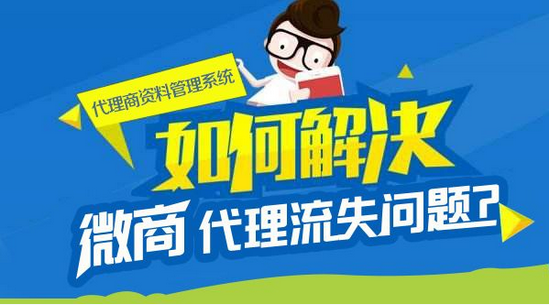 代理商资料管理系统

如何解决

微商 代理流失问题?